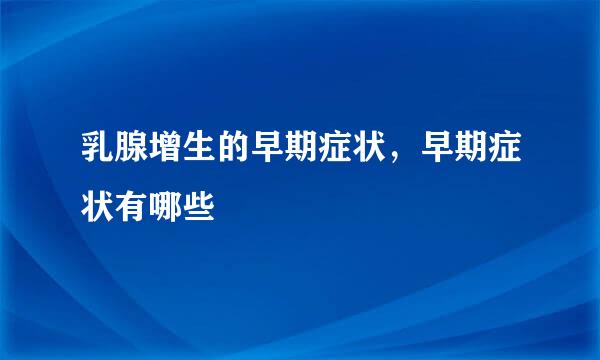 乳腺增生的早期症状，早期症状有哪些